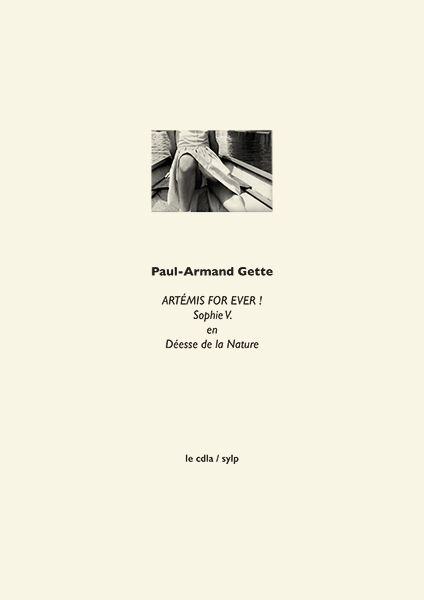 Paul-Armand Gette

ARTÉMIS FOR EVER !
Sophie V.
en
Déesse de la Nature

le cdla / sylp